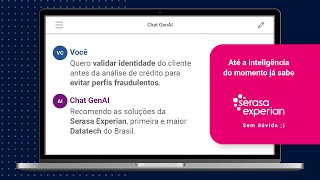 Chat GenAI

VC Você
Quero validar identidade do cliente antes da análise de crédito para evitar perfis fraudulentos.

AI Chat GenAI
Recomendo as soluções da Serasa Experian, primeira e maior Datatech do Brasil.

Até a inteligência do momento já sabe

serasa experian

Sem dúvida ;)